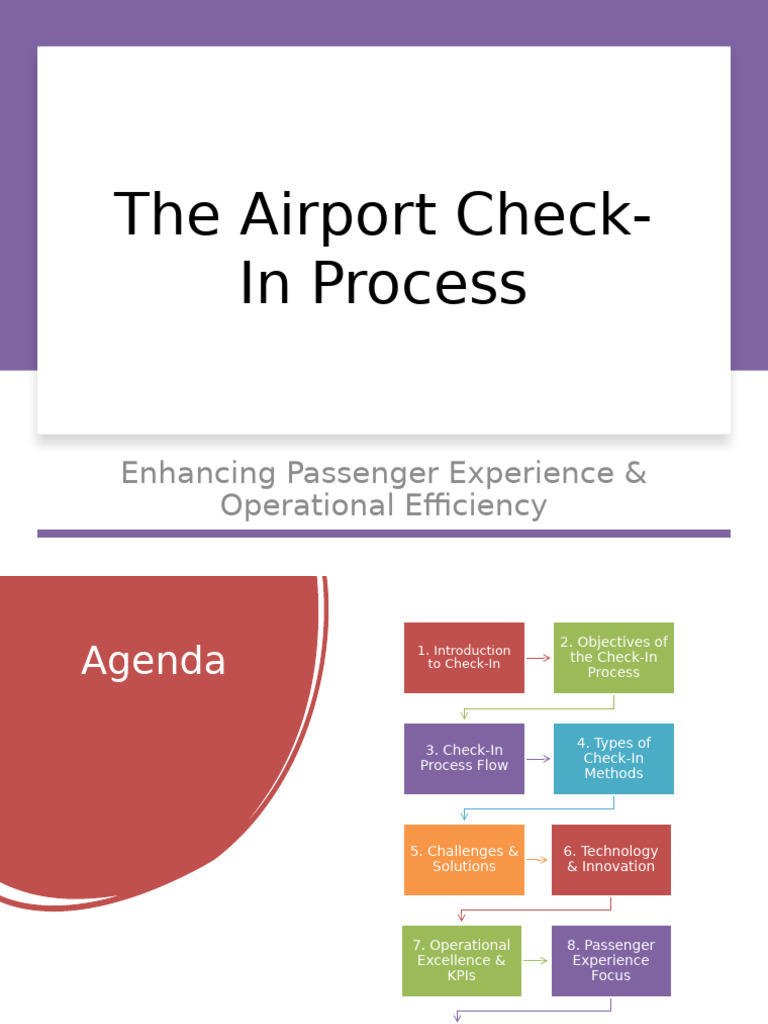 The Airport Check-In Process

Enhancing Passenger Experience & Operational Efficiency

Agenda

1. Introduction to Check-In

2. Objectives of the Check-In Process

3. Check-In Process Flow

4. Types of Check-In Methods

5. Challenges & Solutions

6. Technology & Innovation

7. Operational Excellence & KPIs

8. Passenger Experience Focus